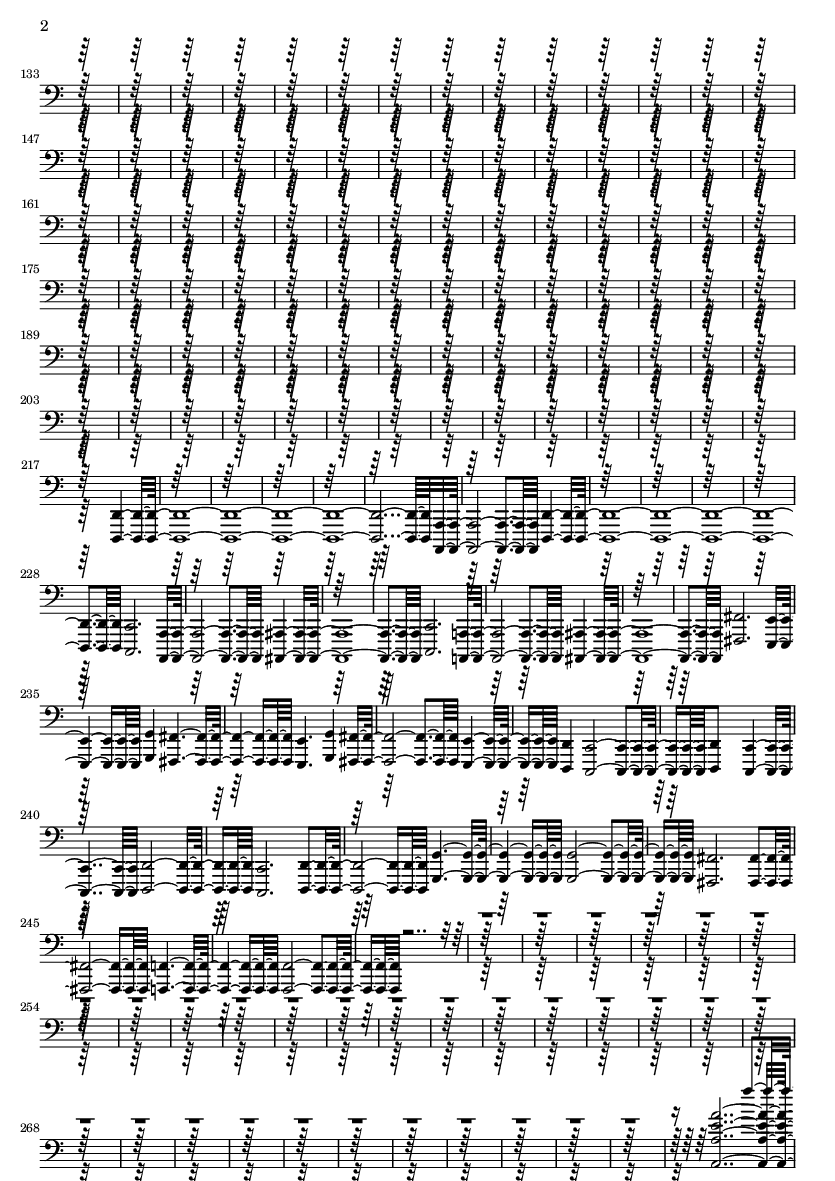 2

133

147

161

175

189

203

217

228

235

240

245

254

268